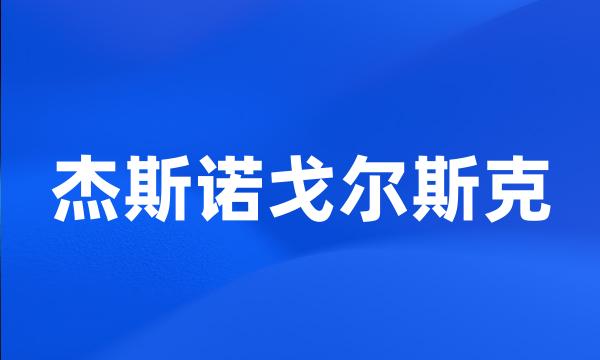 杰斯诺戈尔斯克